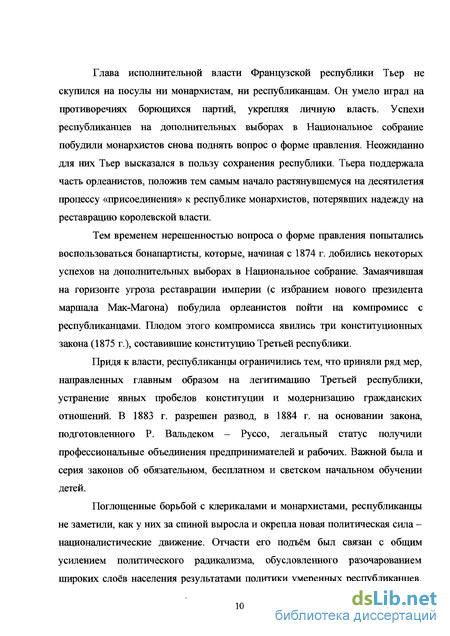 Глава исполнительной власти Французской республики Тьер не скупился на посулы ни монархистам, ни республиканцам. Он умело играл на противоречиях борющихся партий, укрепляя личную власть. Успехи республиканцев на дополнительных выборах в Национальное собрание побудили монархистов снова поднять вопрос о форме правления. Неожиданно для них Тьер высказался в пользу сохранения республики. Тьера поддержала часть орлеанистов, положив тем самым начало растянувшемуся на десятилетия процессу «присоединения» к республике монархистов, потерявших надежду на реставрацию королевской власти.

Тем временем нерешенностью вопроса о форме правления попытались воспользоваться бонапартисты, которые, начиная с 1874 г. добились некоторых успехов на дополнительных выборах в Национальное собрание. Замаячившая на горизонте угроза реставрации империи (с избранием нового президента маршала Мак-Магона) побудила орлеанистов пойти на компромисс с республиканцами. Плодом этого компромисса явились три конституционных закона (1875 г.), составившие конституцию Третьей республики.

Придя к власти, республиканцы ограничились тем, что приняли ряд мер, направленных главным образом на легитимацию Третьей республики, устранение явных пробелов конституции и модернизацию гражданских отношений. В 1883 г. разрешен развод, в 1884 г. на основании закона, подготовленного Р. Вальдеком – Руссо, легальный статус получили профессиональные объединения предпринимателей и рабочих. Важной была и серия законов об обязательном, бесплатном и светском начальном обучении детей.

Поглощенные борьбой с клерикалами и монархистами, республиканцы не заметили, как у них за спиной выросла и окрепла новая политическая сила – националистические движение. Отчасти его подъём был связан с общим усилением политического радикализма, обусловленного разочарованием широких слоёв населения результатами политики умеренных республиканцев.

10

dsLib.net
библиотека диссертаций